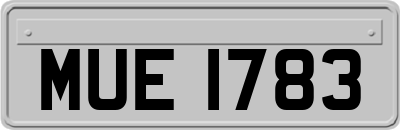 MUE 1783